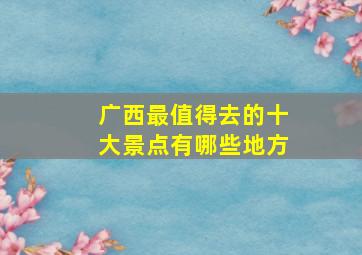 广西最值得去的十大景点有哪些地方